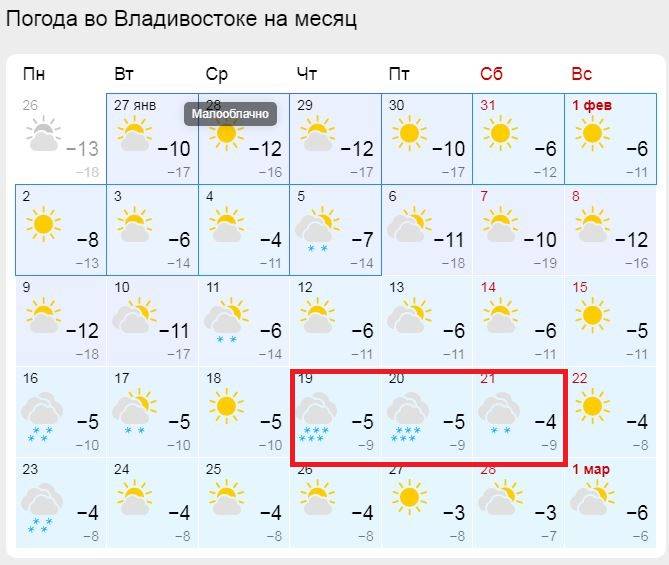 Погода во Владивостоке на месяц

| Пн | Вт | Ср | Чт | Пт | Сб | Вс |
|---|---|---|---|---|---|---|
| 26 −13 −18 | 27 янв −10 −17 | 28 Малооблачно −12 −16 | 29 −12 −17 | 30 −10 −17 | 31 −6 −12 | 1 фев −6 −11 |
| 2 −8 −13 | 3 −6 −14 | 4 −4 −11 | 5 −7 −14 | 6 −11 −18 | 7 −10 −19 | 8 −12 −16 |
| 9 −12 −18 | 10 −11 −17 | 11 −6 −14 | 12 −6 −11 | 13 −6 −11 | 14 −6 −11 | 15 −5 −11 |
| 16 −5 −10 | 17 −5 −10 | 18 −5 −10 | 19 −5 −9 | 20 −5 −9 | 21 −4 −9 | 22 −4 −8 |
| 23 −4 −8 | 24 −4 −8 | 25 −4 −8 | 26 −4 −8 | 27 −3 −8 | 28 −3 −7 | 1 мар −6 −6 |